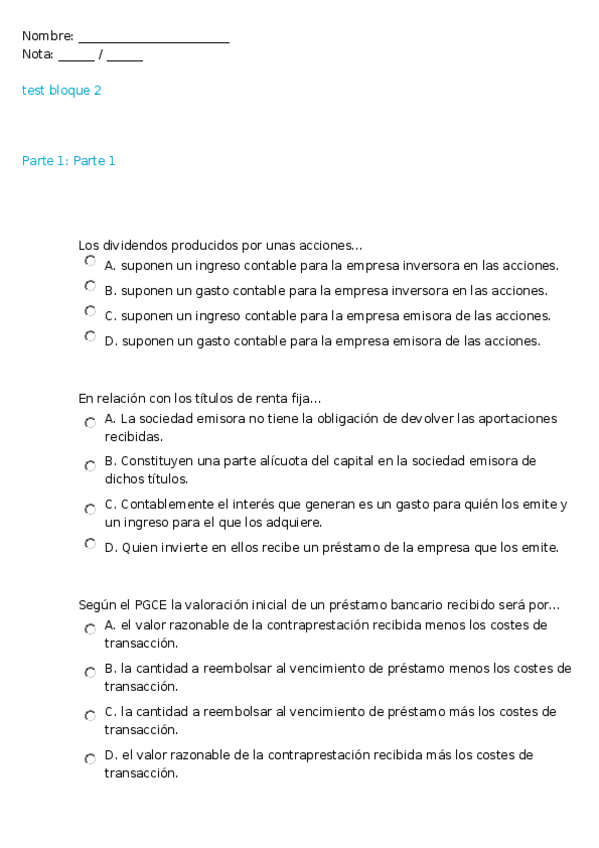 Nombre: ______________________
Nota: _____ / _____

test bloque 2

Parte 1: Parte 1

Los dividendos producidos por unas acciones...
A. suponen un ingreso contable para la empresa inversora en las acciones.
B. suponen un gasto contable para la empresa inversora en las acciones.
C. suponen un ingreso contable para la empresa emisora de las acciones.
D. suponen un gasto contable para la empresa emisora de las acciones.

En relación con los títulos de renta fija...
A. La sociedad emisora no tiene la obligación de devolver las aportaciones recibidas.
B. Constituyen una parte alícuota del capital en la sociedad emisora de dichos títulos.
C. Contablemente el interés que generan es un gasto para quién los emite y un ingreso para el que los adquiere.
D. Quien invierte en ellos recibe un préstamo de la empresa que los emite.

Según el PGCE la valoración inicial de un préstamo bancario recibido será por...
A. el valor razonable de la contraprestación recibida menos los costes de transacción.
B. la cantidad a reembolsar al vencimiento de préstamo menos los costes de transacción.
C. la cantidad a reembolsar al vencimiento de préstamo más los costes de transacción.
D. el valor razonable de la contraprestación recibida más los costes de transacción.